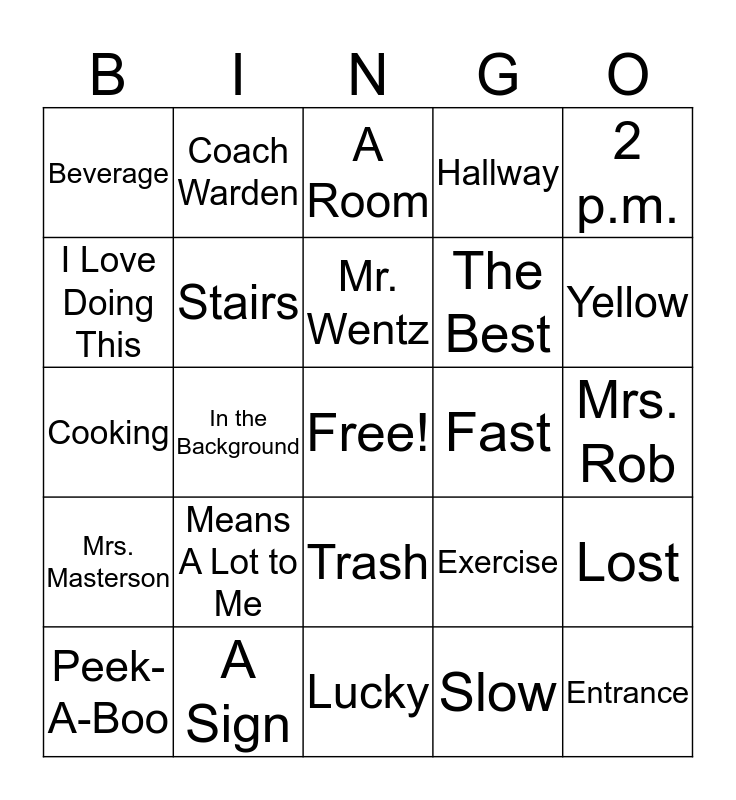 | B | I | N | G | O |
|---|---|---|---|---|
| Beverage | Coach Warden | A Room | Hallway | 2 p.m. |
| I Love Doing This | Stairs | Mr. Wentz | The Best | Yellow |
| Cooking | In the Background | Free! | Fast | Mrs. Rob |
| Mrs. Masterson | Means A Lot to Me | Trash | Exercise | Lost |
| Peek-A-Boo | A Sign | Lucky | Slow | Entrance |